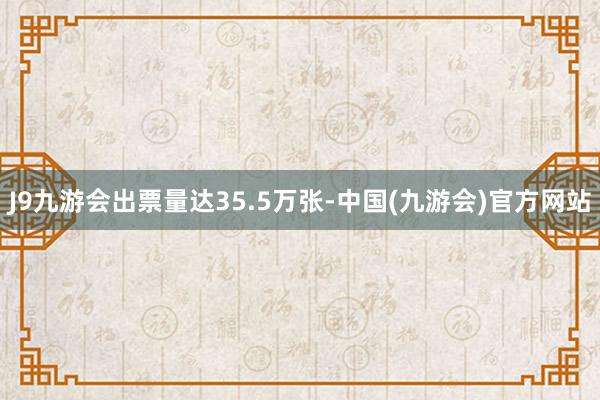 J9九游会出票量达35.5万张-中国(九游会)官方网站